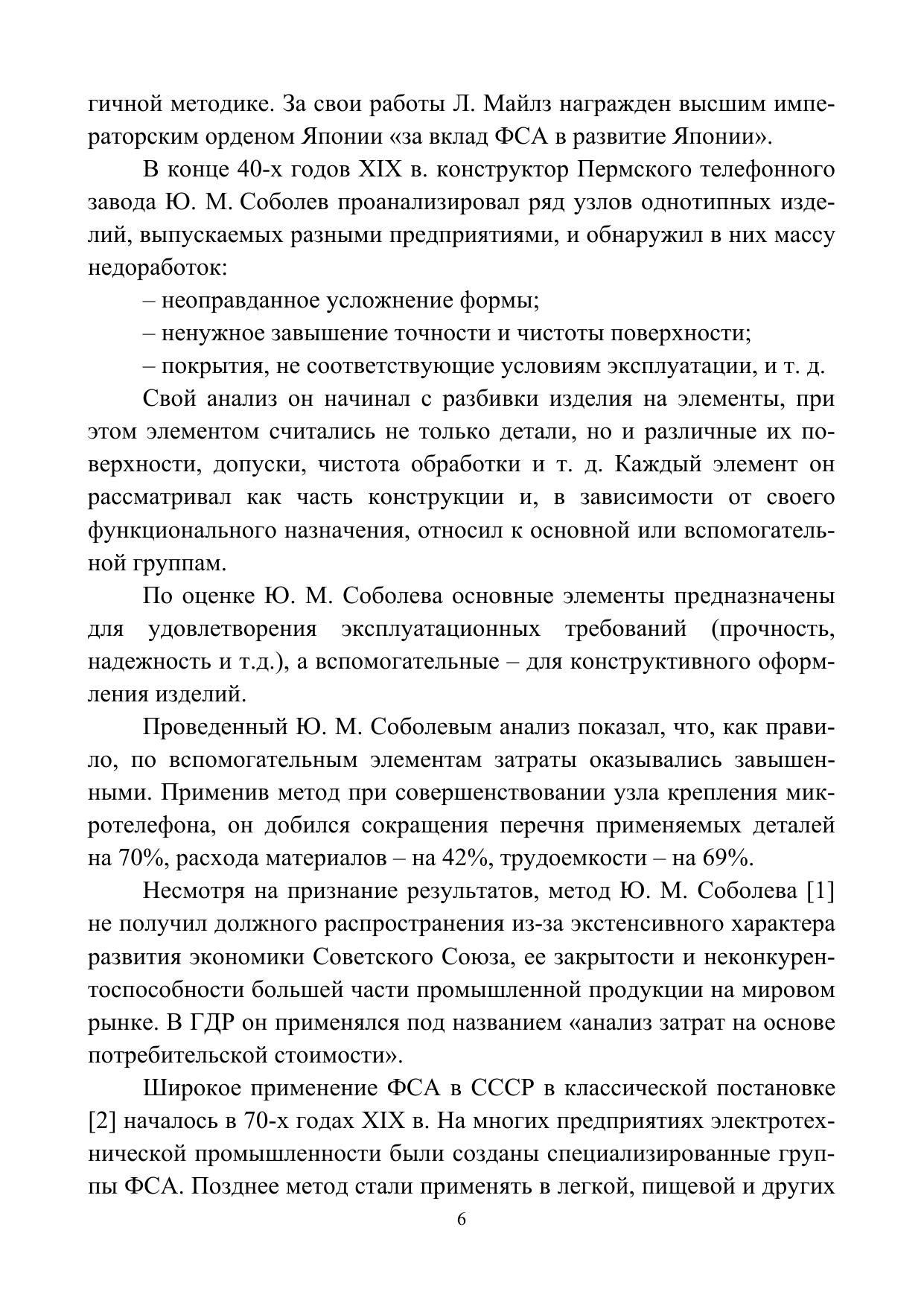 гичной методике. За свои работы Л. Майлз награжден высшим императорским орденом Японии «за вклад ФСА в развитие Японии».

В конце 40-х годов XIX в. конструктор Пермского телефонного завода Ю. М. Соболев проанализировал ряд узлов однотипных изделий, выпускаемых разными предприятиями, и обнаружил в них массу недоработок:

– неоправданное усложнение формы;

– ненужное завышение точности и чистоты поверхности;

– покрытия, не соответствующие условиям эксплуатации, и т. д.

Свой анализ он начинал с разбивки изделия на элементы, при этом элементом считались не только детали, но и различные их поверхности, допуски, чистота обработки и т. д. Каждый элемент он рассматривал как часть конструкции и, в зависимости от своего функционального назначения, относил к основной или вспомогательной группам.

По оценке Ю. М. Соболева основные элементы предназначены для удовлетворения эксплуатационных требований (прочность, надежность и т.д.), а вспомогательные – для конструктивного оформления изделий.

Проведенный Ю. М. Соболевым анализ показал, что, как правило, по вспомогательным элементам затраты оказывались завышенными. Применив метод при совершенствовании узла крепления микротелефона, он добился сокращения перечня применяемых деталей на 70%, расхода материалов – на 42%, трудоемкости – на 69%.

Несмотря на признание результатов, метод Ю. М. Соболева [1] не получил должного распространения из-за экстенсивного характера развития экономики Советского Союза, ее закрытости и неконкурентоспособности большей части промышленной продукции на мировом рынке. В ГДР он применялся под названием «анализ затрат на основе потребительской стоимости».

Широкое применение ФСА в СССР в классической постановке [2] началось в 70-х годах XIX в. На многих предприятиях электротехнической промышленности были созданы специализированные группы ФСА. Позднее метод стали применять в легкой, пищевой и других

6